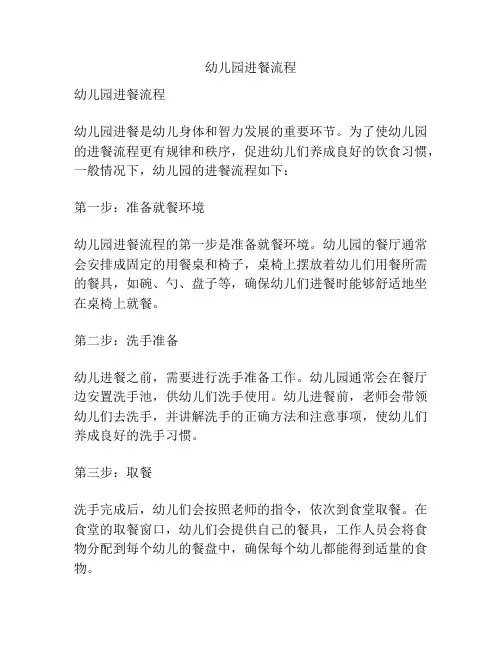 幼儿园进餐流程

幼儿园进餐流程

幼儿园进餐是幼儿身体和智力发展的重要环节。为了使幼儿园的进餐流程更有规律和秩序，促进幼儿们养成良好的饮食习惯，一般情况下，幼儿园的进餐流程如下：

第一步：准备就餐环境

幼儿园进餐流程的第一步是准备就餐环境。幼儿园的餐厅通常会安排成固定的用餐桌和椅子，桌椅上摆放着幼儿们用餐所需的餐具，如碗、勺、盘子等，确保幼儿们进餐时能够舒适地坐在桌椅上就餐。

第二步：洗手准备

幼儿进餐之前，需要进行洗手准备工作。幼儿园通常会在餐厅边安置洗手池，供幼儿们洗手使用。幼儿进餐前，老师会带领幼儿们去洗手，并讲解洗手的正确方法和注意事项，使幼儿们养成良好的洗手习惯。

第三步：取餐

洗手完成后，幼儿们会按照老师的指令，依次到食堂取餐。在食堂的取餐窗口，幼儿们会提供自己的餐具，工作人员会将食物分配到每个幼儿的餐盘中，确保每个幼儿都能得到适量的食物。